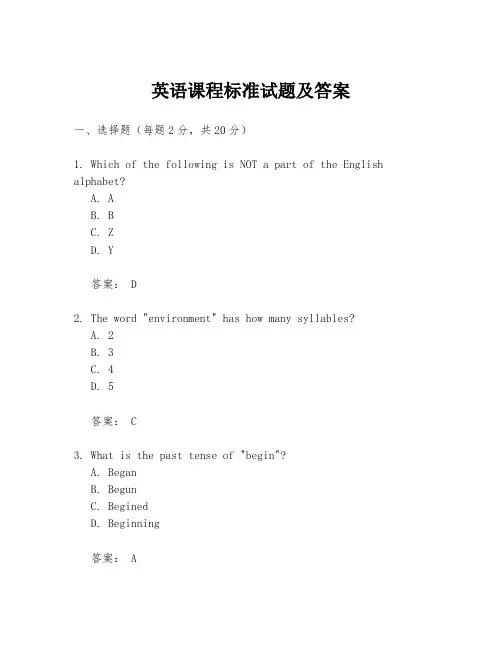 英语课程标准试题及答案

一、选择题（每题2分，共20分）

1. Which of the following is NOT a part of the English alphabet?
A. A
B. B
C. Z
D. Y

答案： D

2. The word "environment" has how many syllables?
A. 2
B. 3
C. 4
D. 5

答案： C

3. What is the past tense of "begin"?
A. Began
B. Begun
C. Begined
D. Beginning

答案： A